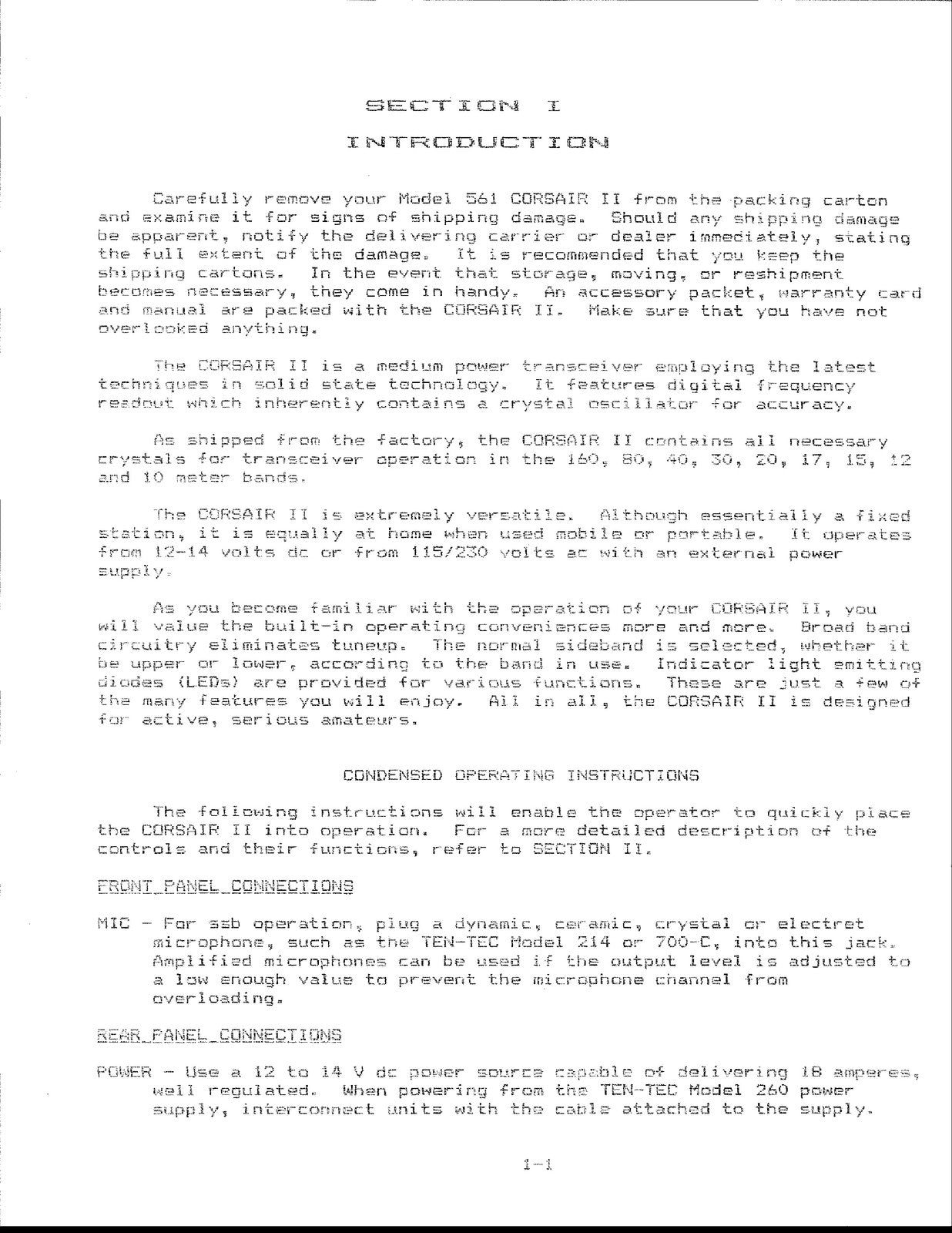 SECTION I

INTRODUCTION

Carefully remove your Model 561 CORSAIR II from the packing carton and examine it for signs of shipping damage. Should any shipping damage be apparent, notify the delivering carrier or dealer immediately, stating the full extent of the damage. It is recommended that you keep the shipping cartons. In the event that storage, moving, or reshipment becomes necessary, they come in handy. An accessory packet, warranty card and manual are packed with the CORSAIR II. Make sure that you have not overlooked anything.

The CORSAIR II is a medium power transceiver employing the latest techniques in solid state technology. It features digital frequency readout which inherently contains a crystal oscillator for accuracy.

As shipped from the factory, the CORSAIR II contains all necessary crystals for transceiver operation in the 160, 80, 40, 30, 20, 17, 15, 12 and 10 meter bands.

The CORSAIR II is extremely versatile. Although essentially a fixed station, it is equally at home when used mobile or portable. It operates from 12-14 volts dc or from 115/230 volts ac with an external power supply.

As you become familiar with the operation of your CORSAIR II, you will value the built-in operating conveniences more and more. Broad band circuitry eliminates tuneup. The normal sideband is selected, whether it be upper or lower, according to the band in use. Indicator light emitting diodes (LEDs) are provided for various functions. These are just a few of the many features you will enjoy. All in all, the CORSAIR II is designed for active, serious amateurs.

CONDENSED OPERATING INSTRUCTIONS

The following instructions will enable the operator to quickly place the CORSAIR II into operation. For a more detailed description of the controls and their functions, refer to SECTION II.

FRONT PANEL CONNECTIONS

MIC - For ssb operation, plug a dynamic, ceramic, crystal or electret microphone, such as the TEN-TEC Model 214 or 700-C, into this jack. Amplified microphones can be used if the output level is adjusted to a low enough value to prevent the microphone channel from overloading.

REAR PANEL CONNECTIONS

POWER - Use a 12 to 14 V dc power source capable of delivering 18 amperes, well regulated. When powering from the TEN-TEC Model 260 power supply, interconnect units with the cable attached to the supply.

1-1